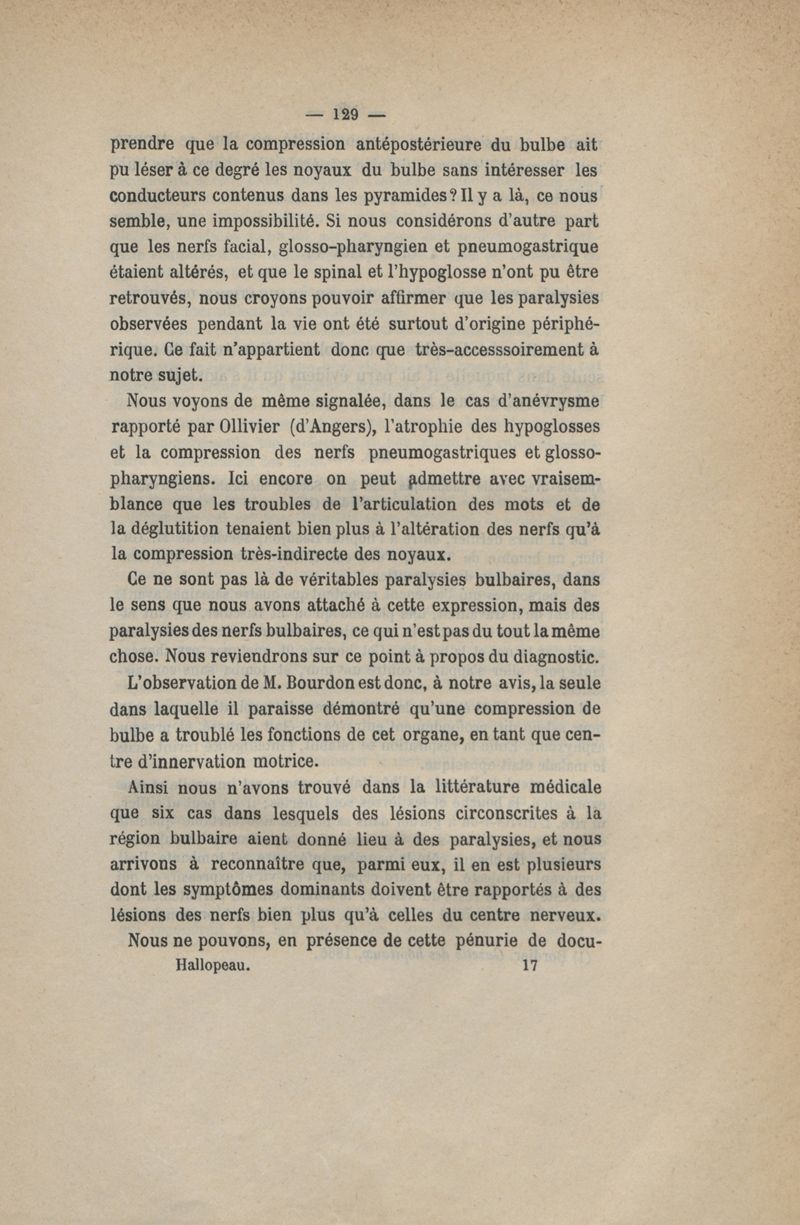 — 129 —

prendre que la compression antépostérieure du bulbe ait pu léser à ce degré les noyaux du bulbe sans intéresser les conducteurs contenus dans les pyramides? Il y a là, ce nous semble, une impossibilité. Si nous considérons d'autre part que les nerfs facial, glosso-pharyngien et pneumogastrique étaient altérés, et que le spinal et l'hypoglosse n'ont pu être retrouvés, nous croyons pouvoir affirmer que les paralysies observées pendant la vie ont été surtout d'origine périphérique. Ce fait n'appartient donc que très-accesssoirement à notre sujet.

Nous voyons de même signalée, dans le cas d'anévrysme rapporté par Ollivier (d'Angers), l'atrophie des hypoglosses et la compression des nerfs pneumogastriques et glosso-pharyngiens. Ici encore on peut admettre avec vraisemblance que les troubles de l'articulation des mots et de la déglutition tenaient bien plus à l'altération des nerfs qu'à la compression très-indirecte des noyaux.

Ce ne sont pas là de véritables paralysies bulbaires, dans le sens que nous avons attaché à cette expression, mais des paralysies des nerfs bulbaires, ce qui n'est pas du tout la même chose. Nous reviendrons sur ce point à propos du diagnostic.

L'observation de M. Bourdon est donc, à notre avis, la seule dans laquelle il paraisse démontré qu'une compression de bulbe a troublé les fonctions de cet organe, en tant que centre d'innervation motrice.

Ainsi nous n'avons trouvé dans la littérature médicale que six cas dans lesquels des lésions circonscrites à la région bulbaire aient donné lieu à des paralysies, et nous arrivons à reconnaître que, parmi eux, il en est plusieurs dont les symptômes dominants doivent être rapportés à des lésions des nerfs bien plus qu'à celles du centre nerveux.

Nous ne pouvons, en présence de cette pénurie de docu-

Hallopeau. 17